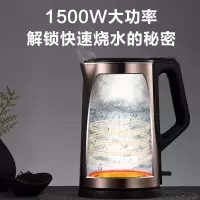 1500W大功率
解锁快速烧水的秘密